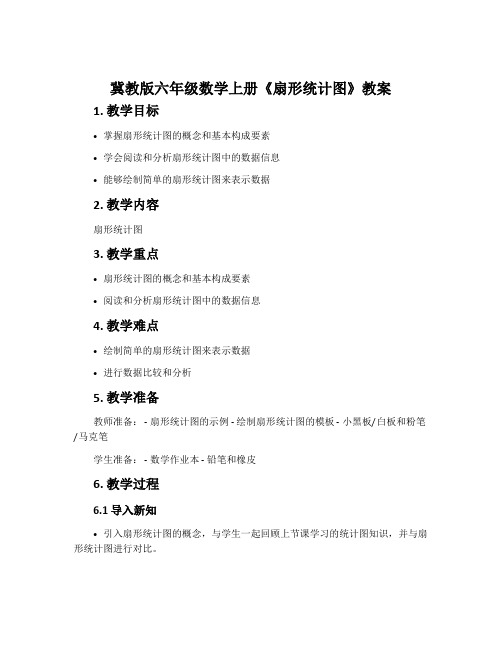 冀教版六年级数学上册《扇形统计图》教案

1. 教学目标

• 掌握扇形统计图的概念和基本构成要素

• 学会阅读和分析扇形统计图中的数据信息

• 能够绘制简单的扇形统计图来表示数据

2. 教学内容

扇形统计图

3. 教学重点

• 扇形统计图的概念和基本构成要素

• 阅读和分析扇形统计图中的数据信息

4. 教学难点

• 绘制简单的扇形统计图来表示数据

• 进行数据比较和分析

5. 教学准备

教师准备： - 扇形统计图的示例 - 绘制扇形统计图的模板 - 小黑板/白板和粉笔/马克笔

学生准备： - 数学作业本 - 铅笔和橡皮

6. 教学过程

6.1 导入新知

• 引入扇形统计图的概念，与学生一起回顾上节课学习的统计图知识，并与扇形统计图进行对比。